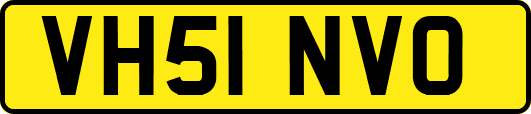 VH51 NVO